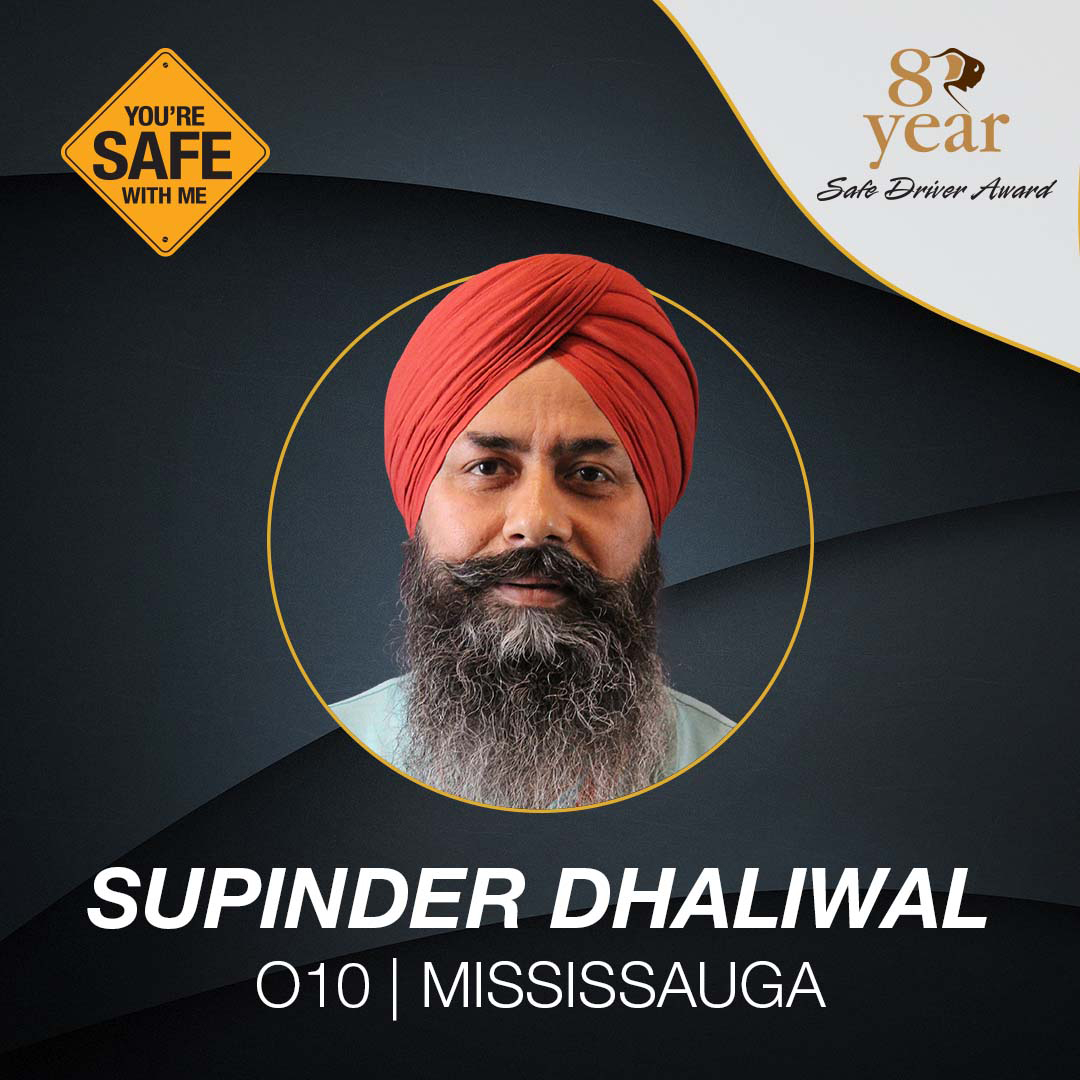 YOU'RE SAFE WITH ME

8 year
Safe Driver Award

SUPINDER DHALIWAL
O10 | MISSISSAUGA